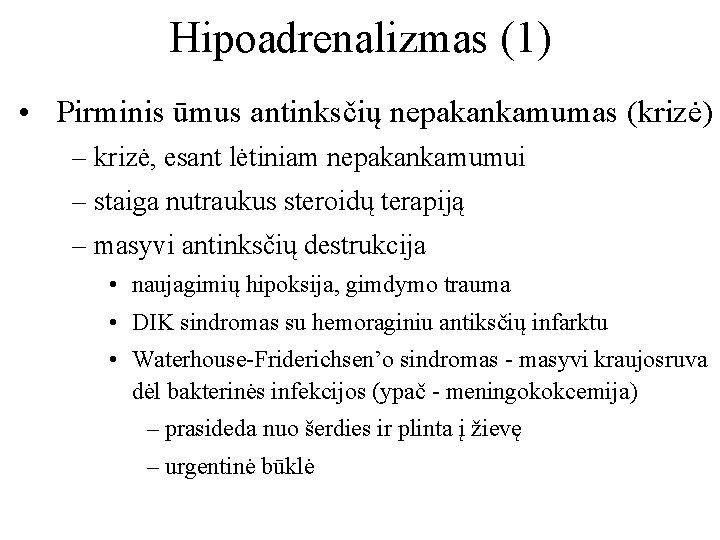 Hipoadrenalizmas (1)

• Pirminis ūmus antinksčių nepakankamumas (krizė)

– krizė, esant lėtiniam nepakankamumui

– staiga nutraukus steroidų terapiją

– masyvi antinksčių destrukcija

• naujagimių hipoksija, gimdymo trauma

• DIK sindromas su hemoraginiu antiksčių infarktu

• Waterhouse-Friderichsen'o sindromas - masyvi kraujosruva dėl bakterinės infekcijos (ypač - meningokokcemija)

– prasideda nuo šerdies ir plinta į žievę

– urgentinė būklė